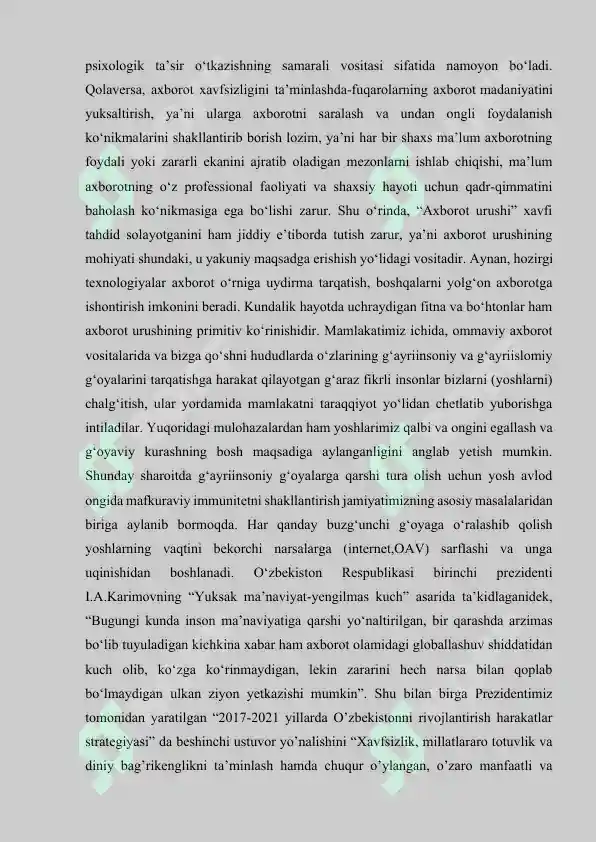 psixologik ta'sir o'tkazishning samarali vositasi sifatida namoyon bo'ladi. Qolaversa, axborot xavfsizligini ta'minlashda-fuqarolarning axborot madaniyatini yuksaltirish, ya'ni ularga axborotni saralash va undan ongli foydalanish ko'nikmalarini shakllantirib borish lozim, ya'ni har bir shaxs ma'lum axborotning foydali yoki zararli ekanini ajratib oladigan mezonlarni ishlab chiqishi, ma'lum axborotning o'z professional faoliyati va shaxsiy hayoti uchun qadr-qimmatini baholash ko'nikmasiga ega bo'lishi zarur. Shu o'rinda, "Axborot urushi" xavfi tahdid solayotganini ham jiddiy e'tiborda tutish zarur, ya'ni axborot urushining mohiyati shundaki, u yakuniy maqsadga erishish yo'lidagi vositadir. Aynan, hozirgi texnologiyalar axborot o'rniga uydirma tarqatish, boshqalarni yolg'on axborotga ishontirish imkonini beradi. Kundalik hayotda uchraydigan fitna va bo'htonlar ham axborot urushining primitiv ko'rinishidir. Mamlakatimiz ichida, ommaviy axborot vositalarida va bizga qo'shni hududlarda o'zlarining g'ayriinsoniy va g'ayriislomiy g'oyalarini tarqatishga harakat qilayotgan g'araz fikrli insonlar bizlarni (yoshlarni) chalg'itish, ular yordamida mamlakatni taraqqiyot yo'lidan chetlatib yuborishga intiladilar. Yuqoridagi mulohazalardan ham yoshlarimiz qalbi va ongini egallash va g'oyaviy kurashning bosh maqsadiga aylanganligini anglab yetish mumkin. Shunday sharoitda g'ayriinsoniy g'oyalarga qarshi tura olish uchun yosh avlod ongida mafkuraviy immunitetni shakllantirish jamiyatimizning asosiy masalalaridan biriga aylanib bormoqda. Har qanday buzg'unchi g'oyaga o'ralashib qolish yoshlarning vaqtini bekorchi narsalarga (internet,OAV) sarflashi va unga uqinishidan boshlanadi. O'zbekiston Respublikasi birinchi prezidenti I.A.Karimovning "Yuksak ma'naviyat-yengilmas kuch" asarida ta'kidlaganidek, "Bugungi kunda inson ma'naviyatiga qarshi yo'naltirilgan, bir qarashda arzimas bo'lib tuyuladigan kichkina xabar ham axborot olamidagi globallashuv shiddatidan kuch olib, ko'zga ko'rinmaydigan, lekin zararini hech narsa bilan qoplab bo'lmaydigan ulkan ziyon yetkazishi mumkin". Shu bilan birga Prezidentimiz tomonidan yaratilgan "2017-2021 yillarda O'zbekistonni rivojlantirish harakatlar strategiyasi" da beshinchi ustuvor yo'nalishini "Xavfsizlik, millatlararo totuvlik va diniy bag'rikenglikni ta'minlash hamda chuqur o'ylangan, o'zaro manfaatli va